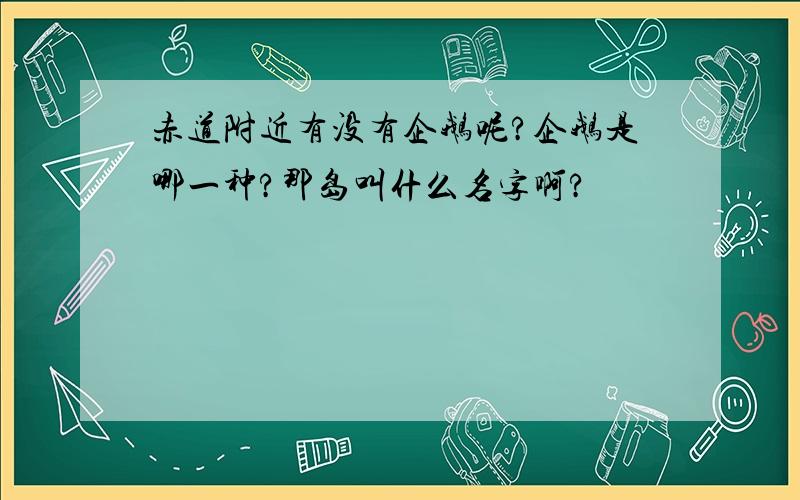 赤道附近有没有企鹅呢?企鹅是哪一种?那岛叫什么名字啊?